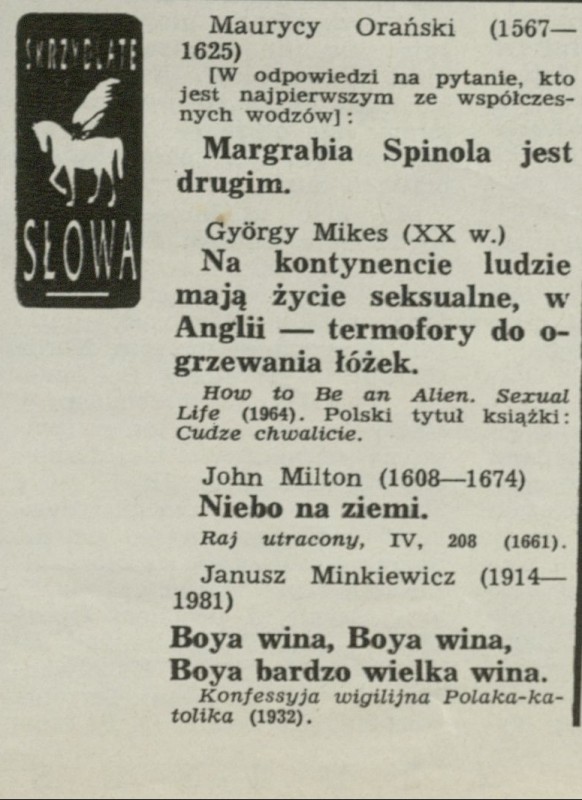 SKRZYDLATE SŁOWA

Maurycy Orański (1567—1625)

[W odpowiedzi na pytanie, kto jest najpierwszym ze współczesnych wodzów]:

Margrabia Spinola jest drugim.

György Mikes (XX w.)

Na kontynencie ludzie mają życie seksualne, w Anglii — termofory do ogrzewania łóżek.

How to Be an Alien. Sexual Life (1964). Polski tytuł książki: Cudze chwalicie.

John Milton (1608—1674)

Niebo na ziemi.

Raj utracony, IV, 208 (1661).

Janusz Minkiewicz (1914—1981)

Boya wina, Boya wina,
Boya bardzo wielka wina.

Konfessyja wigilijna Polaka-katolika (1932).